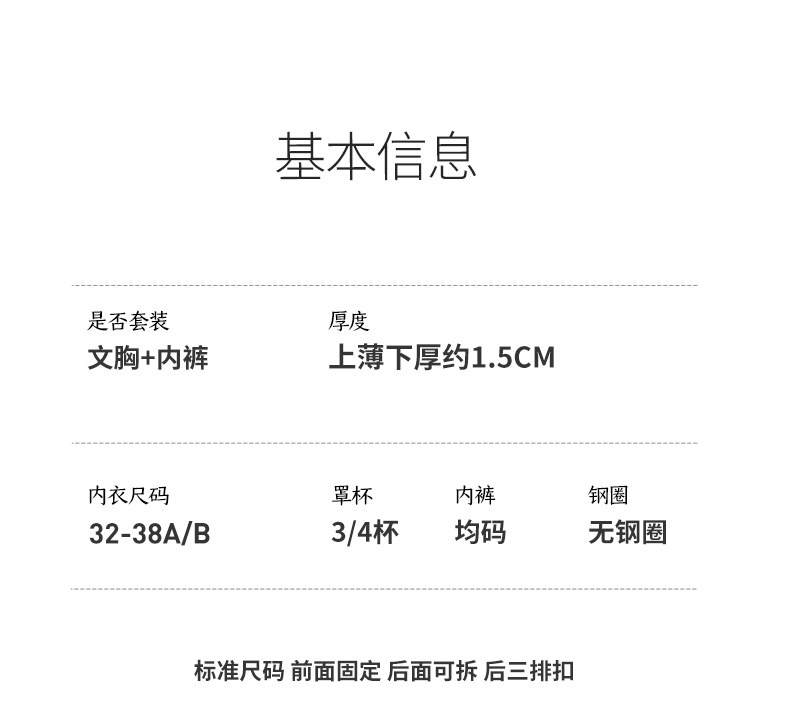 基本信息

是否套装
文胸+内裤

厚度
上薄下厚约1.5CM

内衣尺码
32-38A/B

罩杯
3/4杯

内裤
均码

钢圈
无钢圈

标准尺码 前面固定 后面可拆 后三排扣